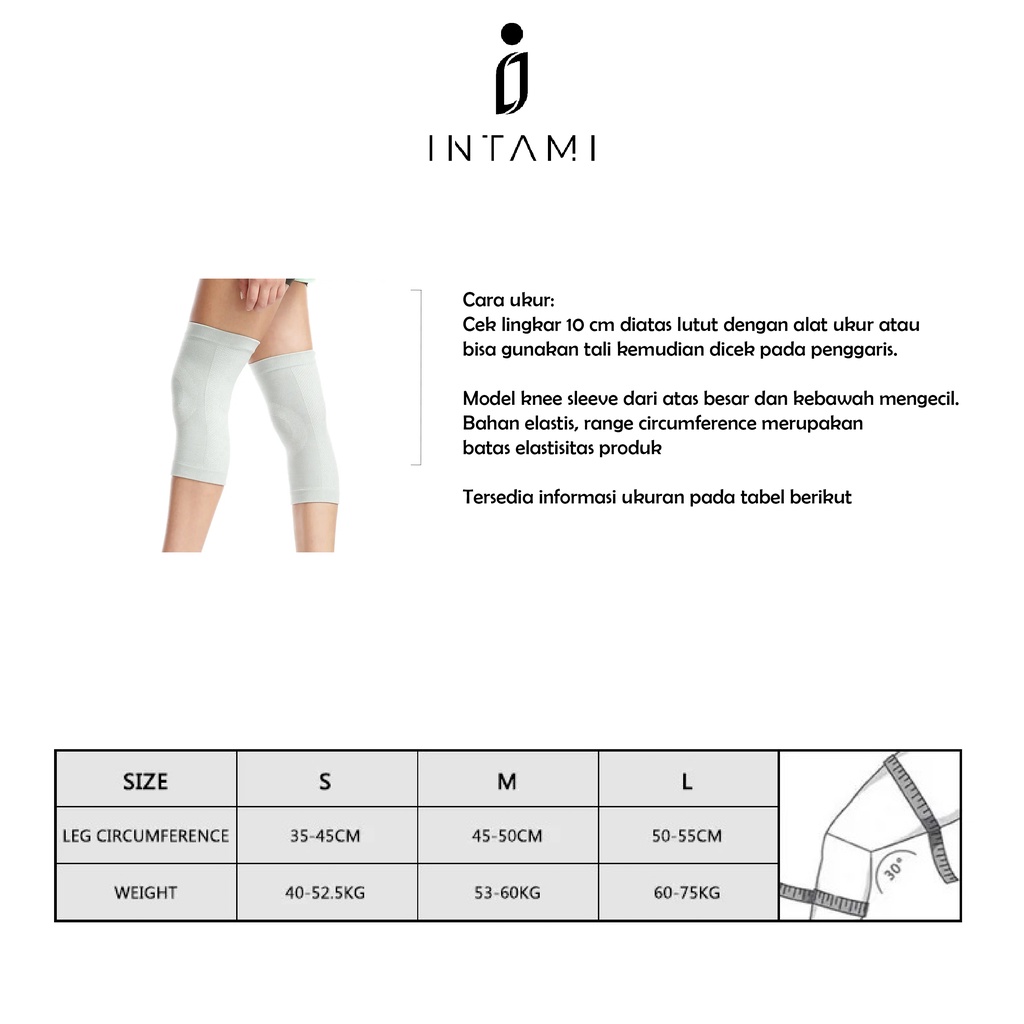 INTAMI

Cara ukur:
Cek lingkar 10 cm diatas lutut dengan alat ukur atau bisa gunakan tali kemudian dicek pada penggaris.

Model knee sleeve dari atas besar dan kebawah mengecil. Bahan elastis, range circumference merupakan batas elastisitas produk

Tersedia informasi ukuran pada tabel berikut

| SIZE | S | M | L |
|---|---|---|---|
| LEG CIRCUMFERENCE | 35-45CM | 45-50CM | 50-55CM |
| WEIGHT | 40-52.5KG | 53-60KG | 60-75KG |

30°